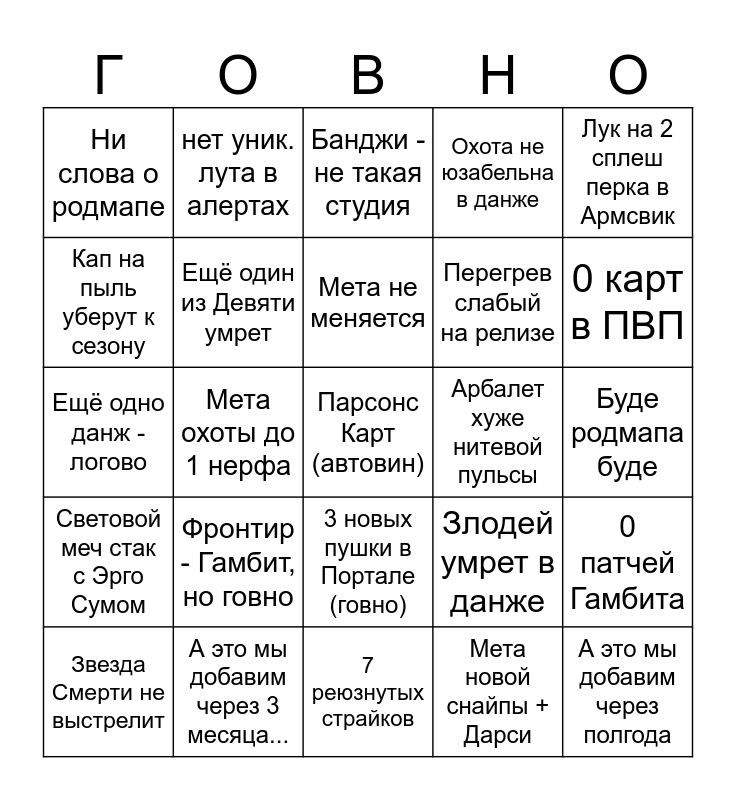 | Г | О | В | Н | О |
|---|---|---|---|---|
| Ни слова о родмапе | нет уник. лута в алертах | Банджи - не такая студия | Охота не юзабельна в данже | Лук на 2 сплеш перка в Армсвик |
| Кап на пыль уберут к сезону | Ещё один из Девяти умрет | Мета не меняется | Перегрев слабый на релизе | 0 карт в ПВП |
| Ещё одно данж - логово | Мета охоты до 1 нерфа | Парсонс Карт (автовин) | Арбалет хуже нитевой пульсы | Буде родмапа буде |
| Световой меч стак с Эрго Сумом | Фронтир - Гамбит, но говно | 3 новых пушки в Портале (говно) | Злодей умрет в данже | 0 патчей Гамбита |
| Звезда Смерти не выстрелит | А это мы добавим через 3 месяца... | 7 реюзнутых страйков | Мета новой снайпы + Дарси | А это мы добавим через полгода |